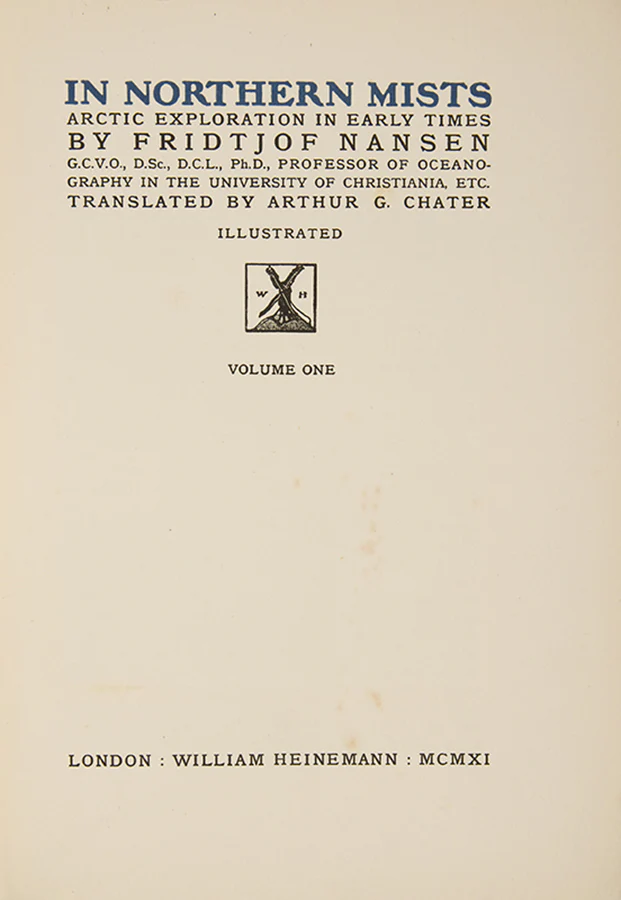 IN NORTHERN MISTS
ARCTIC EXPLORATION IN EARLY TIMES
BY FRIDTJOF NANSEN
G.C.V.O., D.Sc., D.C.L., Ph.D., PROFESSOR OF OCEANOGRAPHY IN THE UNIVERSITY OF CHRISTIANIA, ETC.
TRANSLATED BY ARTHUR G. CHATER

ILLUSTRATED

W H

VOLUME ONE

LONDON : WILLIAM HEINEMANN : MCMXI